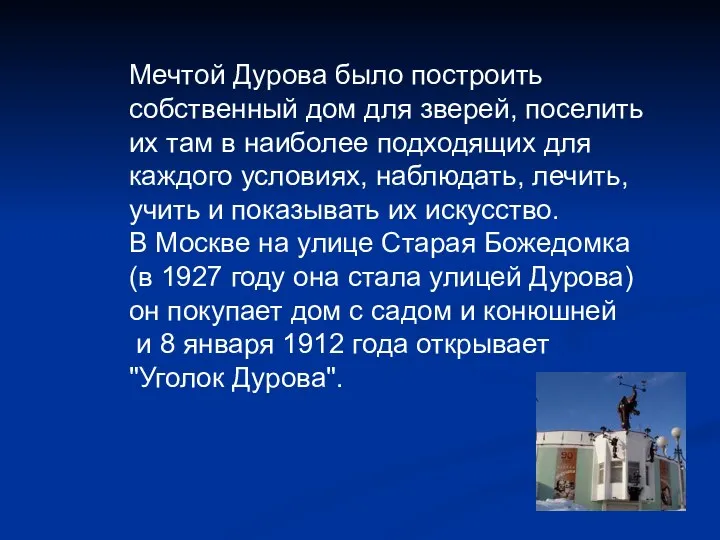 Мечтой Дурова было построить собственный дом для зверей, поселить их там в наиболее подходящих для каждого условиях, наблюдать, лечить, учить и показывать их искусство.
В Москве на улице Старая Божедомка (в 1927 году она стала улицей Дурова) он покупает дом с садом и конюшней и 8 января 1912 года открывает "Уголок Дурова".